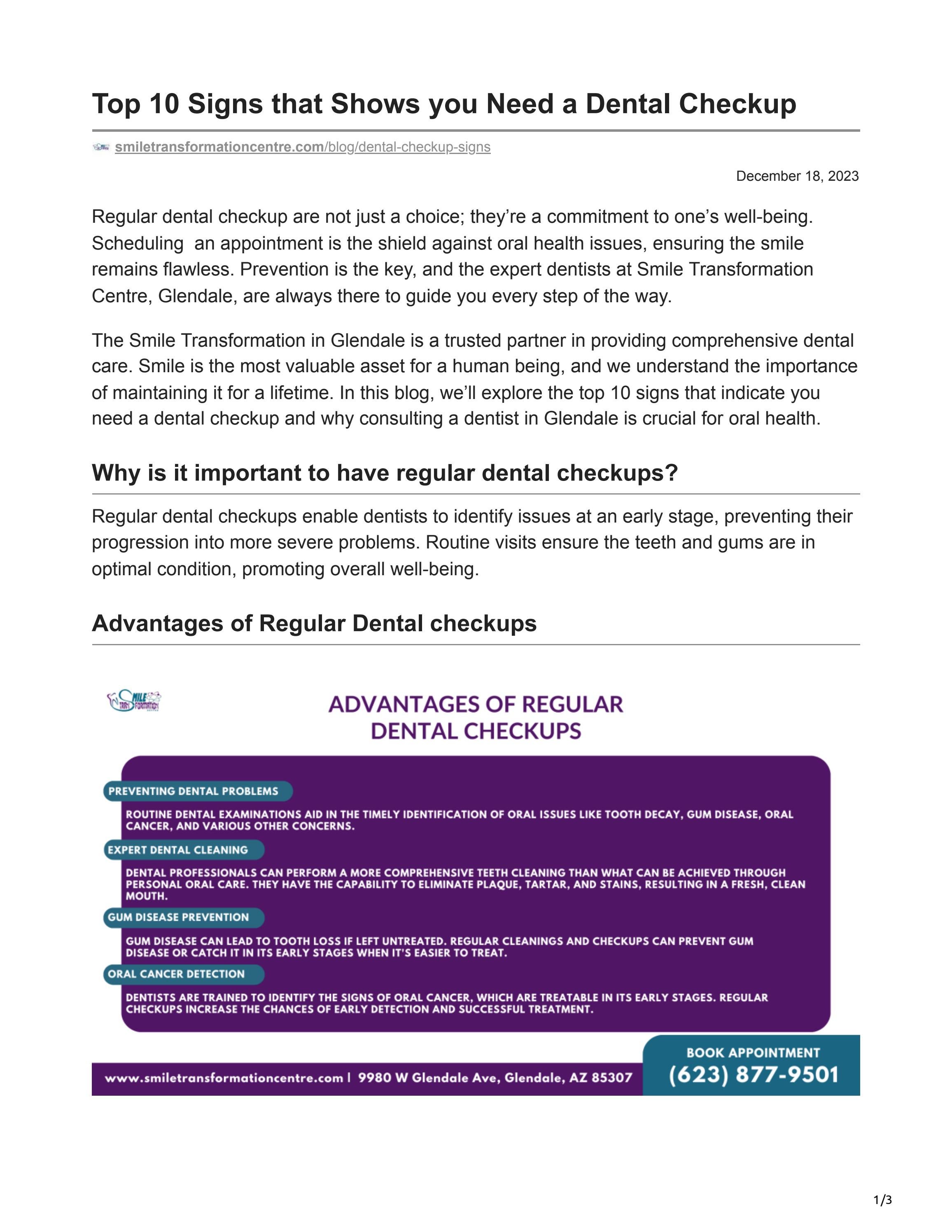 Top 10 Signs that Shows you Need a Dental Checkup

smiletransformationcentre.com/blog/dental-checkup-signs

December 18, 2023

Regular dental checkup are not just a choice; they're a commitment to one's well-being. Scheduling an appointment is the shield against oral health issues, ensuring the smile remains flawless. Prevention is the key, and the expert dentists at Smile Transformation Centre, Glendale, are always there to guide you every step of the way.

The Smile Transformation in Glendale is a trusted partner in providing comprehensive dental care. Smile is the most valuable asset for a human being, and we understand the importance of maintaining it for a lifetime. In this blog, we'll explore the top 10 signs that indicate you need a dental checkup and why consulting a dentist in Glendale is crucial for oral health.

Why is it important to have regular dental checkups?

Regular dental checkups enable dentists to identify issues at an early stage, preventing their progression into more severe problems. Routine visits ensure the teeth and gums are in optimal condition, promoting overall well-being.

Advantages of Regular Dental checkups

SMILE TRANSFORMATION

ADVANTAGES OF REGULAR DENTAL CHECKUPS

PREVENTING DENTAL PROBLEMS

ROUTINE DENTAL EXAMINATIONS AID IN THE TIMELY IDENTIFICATION OF ORAL ISSUES LIKE TOOTH DECAY, GUM DISEASE, ORAL CANCER, AND VARIOUS OTHER CONCERNS.

EXPERT DENTAL CLEANING

DENTAL PROFESSIONALS CAN PERFORM A MORE COMPREHENSIVE TEETH CLEANING THAN WHAT CAN BE ACHIEVED THROUGH PERSONAL ORAL CARE. THEY HAVE THE CAPABILITY TO ELIMINATE PLAQUE, TARTAR, AND STAINS, RESULTING IN A FRESH, CLEAN MOUTH.

GUM DISEASE PREVENTION

GUM DISEASE CAN LEAD TO TOOTH LOSS IF LEFT UNTREATED. REGULAR CLEANINGS AND CHECKUPS CAN PREVENT GUM DISEASE OR CATCH IT IN ITS EARLY STAGES WHEN IT'S EASIER TO TREAT.

ORAL CANCER DETECTION

DENTISTS ARE TRAINED TO IDENTIFY THE SIGNS OF ORAL CANCER, WHICH ARE TREATABLE IN ITS EARLY STAGES. REGULAR CHECKUPS INCREASE THE CHANCES OF EARLY DETECTION AND SUCCESSFUL TREATMENT.

www.smiletransformationcentre.com | 9980 W Glendale Ave, Glendale, AZ 85307

BOOK APPOINTMENT
(623) 877-9501

1/3